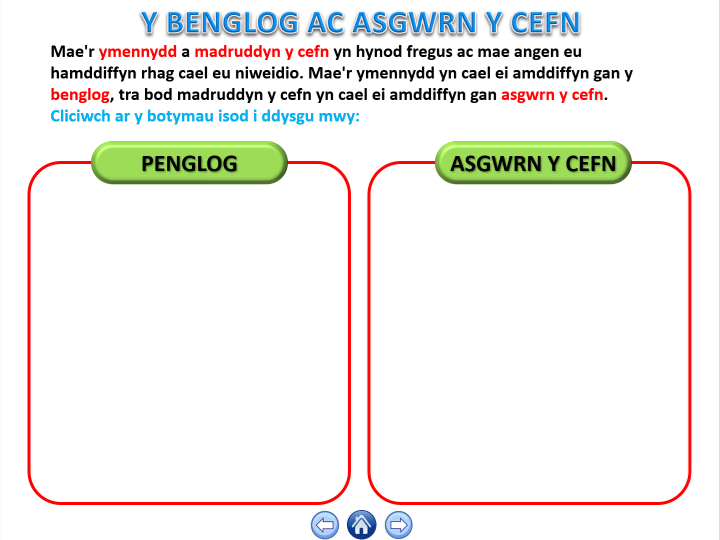 Y BENGLOG AC ASGWRN Y CEFN

Mae'r ymennydd a madruddyn y cefn yn hynod fregus ac mae angen eu hamddiffyn rhag cael eu niweidio. Mae'r ymennydd yn cael ei amddiffyn gan y benglog, tra bod madruddyn y cefn yn cael ei amddiffyn gan asgwrn y cefn.
Cliciwch ar y botymau isod i ddysgu mwy:

PENGLOG

ASGWRN Y CEFN